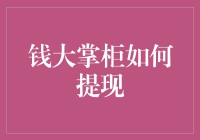 钱大掌柜如何提现